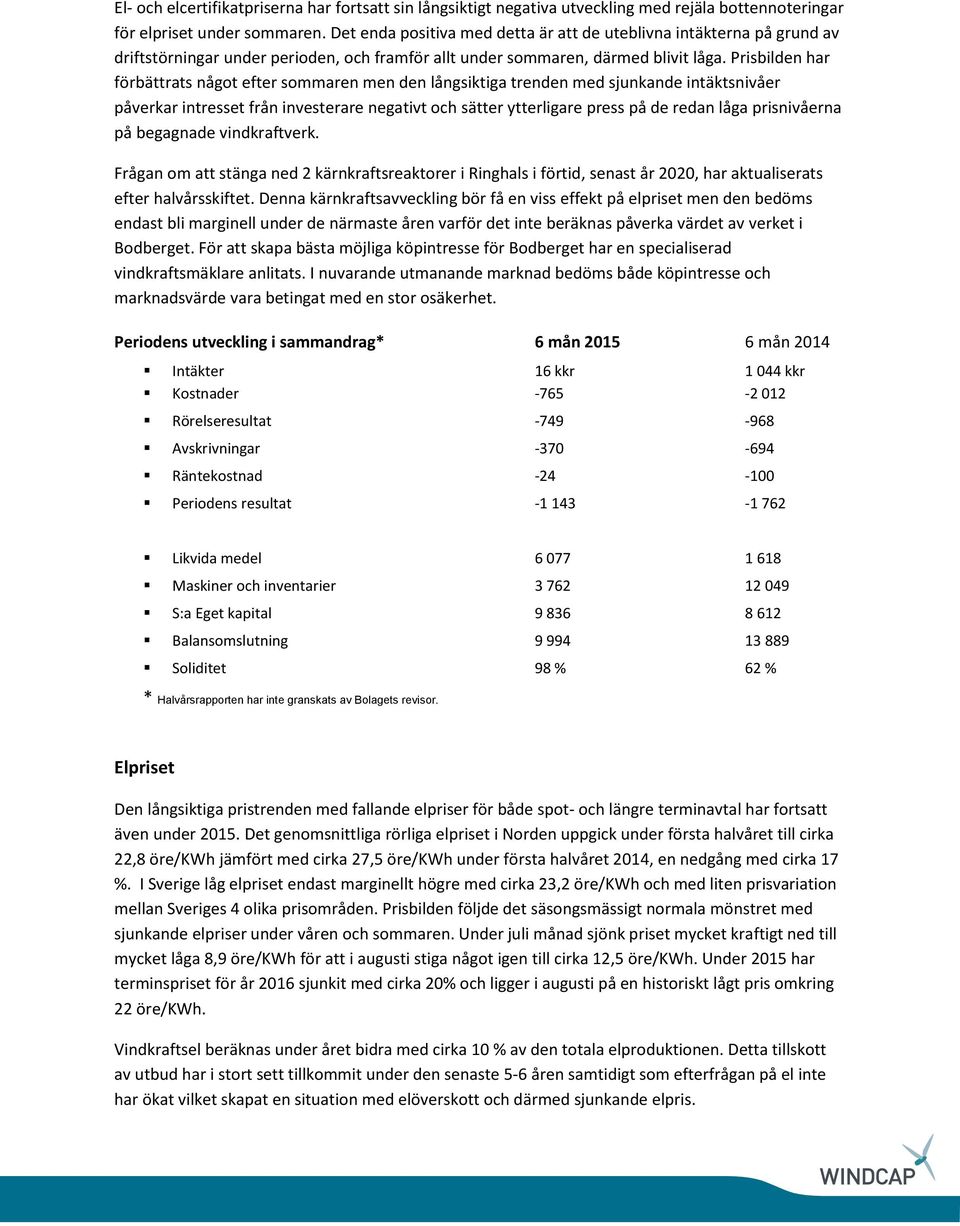 El- och elcertifikatpriserna har fortsatt sin långsiktigt negativa utveckling med rejäla bottennoteringar för elpriset under sommaren. Det enda positiva med detta är att de uteblivna intäkterna på grund av driftstörningar under perioden, och framför allt under sommaren, därmed blivit låga. Prisbilden har förbättrats något efter sommaren men den långsiktiga trenden med sjunkande intäktsnivåer påverkar intresset från investerare negativt och sätter ytterligare press på de redan låga prisnivåerna på begagnade vindkraftverk.

Frågan om att stänga ned 2 kärnkraftsreaktorer i Ringhals i förtid, senast år 2020, har aktualiserats efter halvårsskiftet. Denna kärnkraftsavveckling bör få en viss effekt på elpriset men den bedöms endast bli marginell under de närmaste åren varför det inte beräknas påverka värdet av verket i Bodberget. För att skapa bästa möjliga köpintresse för Bodberget har en specialiserad vindkraftsmäklare anlitats. I nuvarande utmanande marknad bedöms både köpintresse och marknadsvärde vara betingat med en stor osäkerhet.

| Periodens utveckling i sammandrag* | 6 mån 2015 | 6 mån 2014 |
|---|---|---|
| Intäkter | 16 kkr | 1 044 kkr |
| Kostnader | -765 | -2 012 |
| Rörelseresultat | -749 | -968 |
| Avskrivningar | -370 | -694 |
| Räntekostnad | -24 | -100 |
| Periodens resultat | -1 143 | -1 762 |
| Likvida medel | 6 077 | 1 618 |
| Maskiner och inventarier | 3 762 | 12 049 |
| S:a Eget kapital | 9 836 | 8 612 |
| Balansomslutning | 9 994 | 13 889 |
| Soliditet | 98 % | 62 % |

* Halvårsrapporten har inte granskats av Bolagets revisor.

Elpriset

Den långsiktiga pristrenden med fallande elpriser för både spot- och längre terminavtal har fortsatt även under 2015. Det genomsnittliga rörliga elpriset i Norden uppgick under första halvåret till cirka 22,8 öre/KWh jämfört med cirka 27,5 öre/KWh under första halvåret 2014, en nedgång med cirka 17 %. I Sverige låg elpriset endast marginellt högre med cirka 23,2 öre/KWh och med liten prisvariation mellan Sveriges 4 olika prisområden. Prisbilden följde det säsongsmässigt normala mönstret med sjunkande elpriser under våren och sommaren. Under juli månad sjönk priset mycket kraftigt ned till mycket låga 8,9 öre/KWh för att i augusti stiga något igen till cirka 12,5 öre/KWh. Under 2015 har terminspriset för år 2016 sjunkit med cirka 20% och ligger i augusti på en historiskt lågt pris omkring 22 öre/KWh.

Vindkraftsel beräknas under året bidra med cirka 10 % av den totala elproduktionen. Detta tillskott av utbud har i stort sett tillkommit under den senaste 5-6 åren samtidigt som efterfrågan på el inte har ökat vilket skapat en situation med elöverskott och därmed sjunkande elpris.

WINDCAP